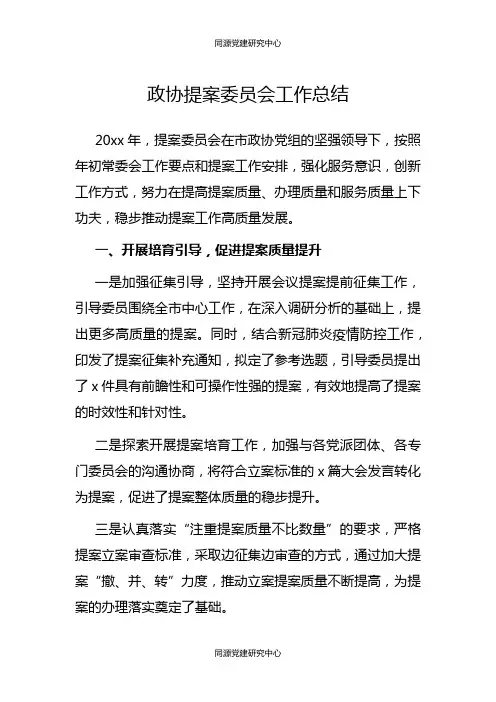 同源党建研究中心

政协提案委员会工作总结

20xx 年，提案委员会在市政协党组的坚强领导下，按照年初常委会工作要点和提案工作安排，强化服务意识，创新工作方式，努力在提高提案质量、办理质量和服务质量上下功夫，稳步推动提案工作高质量发展。

一、开展培育引导，促进提案质量提升

一是加强征集引导，坚持开展会议提案提前征集工作，引导委员围绕全市中心工作，在深入调研分析的基础上，提出更多高质量的提案。同时，结合新冠肺炎疫情防控工作，印发了提案征集补充通知，拟定了参考选题，引导委员提出了 x 件具有前瞻性和可操作性强的提案，有效地提高了提案的时效性和针对性。

二是探索开展提案培育工作，加强与各党派团体、各专门委员会的沟通协商，将符合立案标准的 x 篇大会发言转化为提案，促进了提案整体质量的稳步提升。

三是认真落实“注重提案质量不比数量”的要求，严格提案立案审查标准，采取边征集边审查的方式，通过加大提案“撤、并、转”力度，推动立案提案质量不断提高，为提案的办理落实奠定了基础。

同源党建研究中心